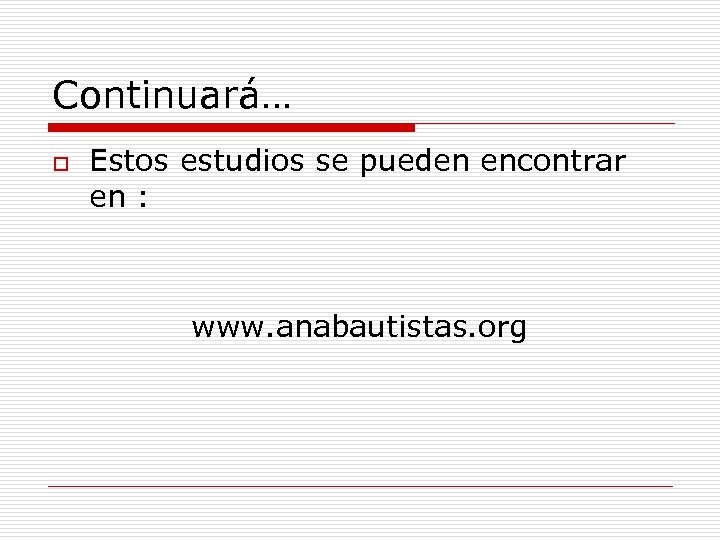 Continuará…

Estos estudios se pueden encontrar en :

www.anabautistas.org